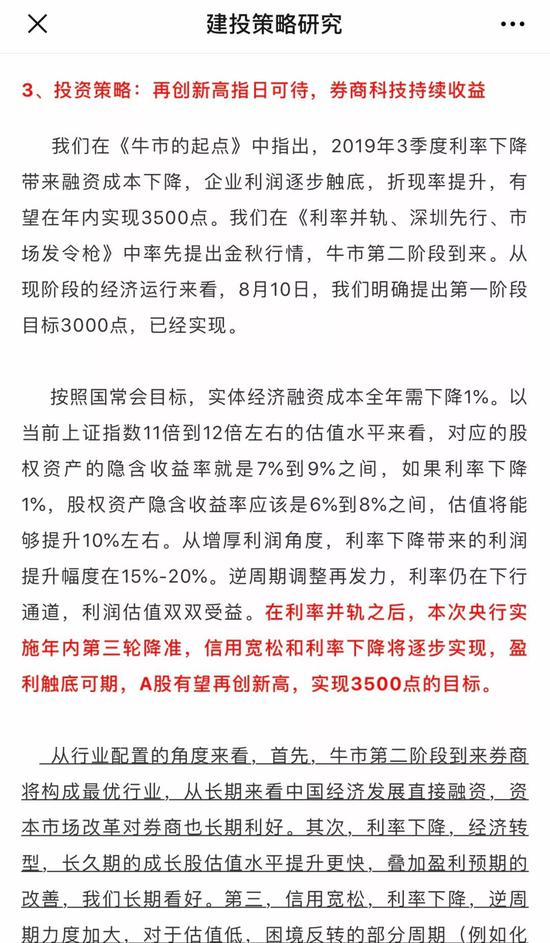 建投策略研究

3、投资策略：再创新高指日可待，券商科技持续收益

我们在《牛市的起点》中指出，2019年3季度利率下降带来融资成本下降，企业利润逐步触底，折现率提升，有望在年内实现3500点。我们在《利率并轨、深圳先行、市场发令枪》中率先提出金秋行情，牛市第二阶段到来。从现阶段的经济运行来看，8月10日，我们明确提出第一阶段目标3000点，已经实现。

按照国常会目标，实体经济融资成本全年需下降1%。以当前上证指数11倍到12倍左右的估值水平来看，对应的股权资产的隐含收益率就是7%到9%之间，如果利率下降1%，股权资产隐含收益率应该是6%到8%之间，估值将能够提升10%左右。从增厚利润角度，利率下降带来的利润提升幅度在15%-20%。逆周期调整再发力，利率仍在下行通道，利润估值双双受益。在利率并轨之后，本次央行实施年内第三轮降准，信用宽松和利率下降将逐步实现，盈利触底可期，A股有望再创新高，实现3500点的目标。

从行业配置的角度来看，首先，牛市第二阶段到来券商将构成最优行业，从长期来看中国经济发展直接融资，资本市场改革对券商也长期利好。其次，利率下降，经济转型，长久期的成长股估值水平提升更快，叠加盈利预期的改善，我们长期看好。第三，信用宽松，利率下降，逆周期力度加大，对于估值低，困境反转的部分周期（例如化